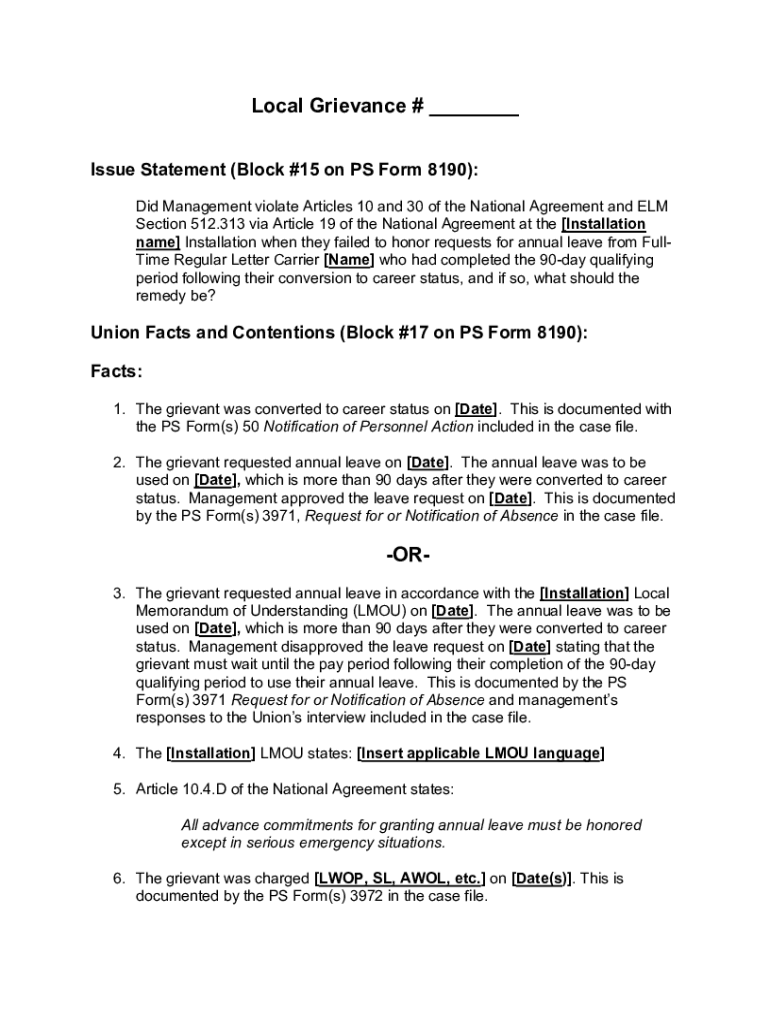 Local Grievance # ________

Issue Statement (Block #15 on PS Form 8190):

Did Management violate Articles 10 and 30 of the National Agreement and ELM Section 512.313 via Article 19 of the National Agreement at the [Installation name] Installation when they failed to honor requests for annual leave from Full-Time Regular Letter Carrier [Name] who had completed the 90-day qualifying period following their conversion to career status, and if so, what should the remedy be?

Union Facts and Contentions (Block #17 on PS Form 8190):

Facts:

1. The grievant was converted to career status on [Date]. This is documented with the PS Form(s) 50 Notification of Personnel Action included in the case file.

2. The grievant requested annual leave on [Date]. The annual leave was to be used on [Date], which is more than 90 days after they were converted to career status. Management approved the leave request on [Date]. This is documented by the PS Form(s) 3971, Request for or Notification of Absence in the case file.

-OR-

3. The grievant requested annual leave in accordance with the [Installation] Local Memorandum of Understanding (LMOU) on [Date]. The annual leave was to be used on [Date], which is more than 90 days after they were converted to career status. Management disapproved the leave request on [Date] stating that the grievant must wait until the pay period following their completion of the 90-day qualifying period to use their annual leave. This is documented by the PS Form(s) 3971 Request for or Notification of Absence and management's responses to the Union's interview included in the case file.

4. The [Installation] LMOU states: [Insert applicable LMOU language]

5. Article 10.4.D of the National Agreement states:

All advance commitments for granting annual leave must be honored except in serious emergency situations.

6. The grievant was charged [LWOP, SL, AWOL, etc.] on [Date(s)]. This is documented by the PS Form(s) 3972 in the case file.